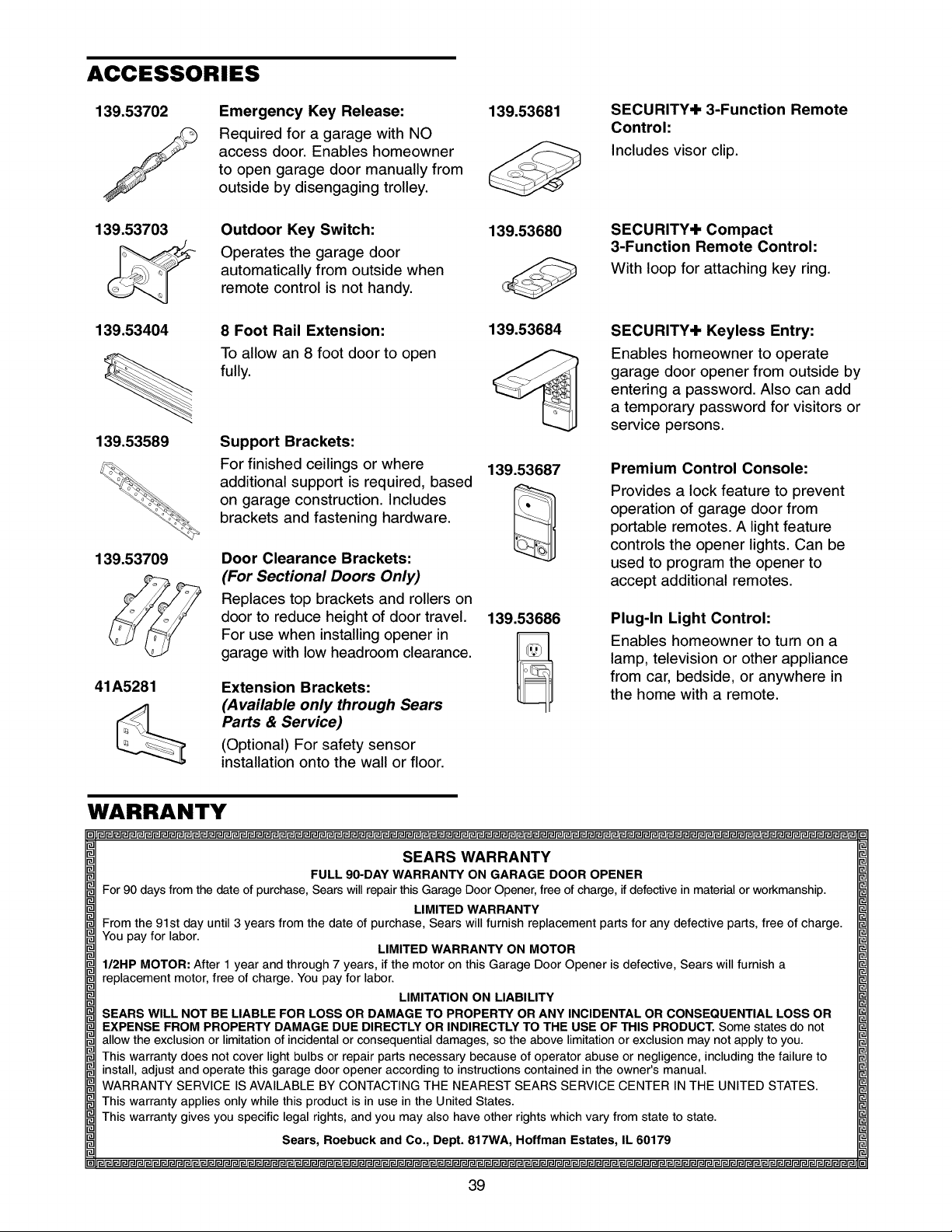 ACCESSORIES

139.53702
Emergency Key Release:
Required for a garage with NO access door. Enables homeowner to open garage door manually from outside by disengaging trolley.

139.53703
Outdoor Key Switch:
Operates the garage door automatically from outside when remote control is not handy.

139.53404
8 Foot Rail Extension:
To allow an 8 foot door to open fully.

139.53589
Support Brackets:
For finished ceilings or where additional support is required, based on garage construction. Includes brackets and fastening hardware.

139.53709
Door Clearance Brackets:
(For Sectional Doors Only)
Replaces top brackets and rollers on door to reduce height of door travel. For use when installing opener in garage with low headroom clearance.

41A5281
Extension Brackets:
(Available only through Sears Parts & Service)
(Optional) For safety sensor installation onto the wall or floor.

139.53681
SECURITY✚ 3-Function Remote Control:
Includes visor clip.

139.53680
SECURITY✚ Compact 3-Function Remote Control:
With loop for attaching key ring.

139.53684
SECURITY✚ Keyless Entry:
Enables homeowner to operate garage door opener from outside by entering a password. Also can add a temporary password for visitors or service persons.

139.53687
Premium Control Console:
Provides a lock feature to prevent operation of garage door from portable remotes. A light feature controls the opener lights. Can be used to program the opener to accept additional remotes.

139.53686
Plug-In Light Control:
Enables homeowner to turn on a lamp, television or other appliance from car, bedside, or anywhere in the home with a remote.

WARRANTY

SEARS WARRANTY
FULL 90-DAY WARRANTY ON GARAGE DOOR OPENER
For 90 days from the date of purchase, Sears will repair this Garage Door Opener, free of charge, if defective in material or workmanship.
LIMITED WARRANTY
From the 91st day until 3 years from the date of purchase, Sears will furnish replacement parts for any defective parts, free of charge. You pay for labor.
LIMITED WARRANTY ON MOTOR
1/2HP MOTOR: After 1 year and through 7 years, if the motor on this Garage Door Opener is defective, Sears will furnish a replacement motor, free of charge. You pay for labor.
LIMITATION ON LIABILITY
SEARS WILL NOT BE LIABLE FOR LOSS OR DAMAGE TO PROPERTY OR ANY INCIDENTAL OR CONSEQUENTIAL LOSS OR EXPENSE FROM PROPERTY DAMAGE DUE DIRECTLY OR INDIRECTLY TO THE USE OF THIS PRODUCT. Some states do not allow the exclusion or limitation of incidental or consequential damages, so the above limitation or exclusion may not apply to you.
This warranty does not cover light bulbs or repair parts necessary because of operator abuse or negligence, including the failure to install, adjust and operate this garage door opener according to instructions contained in the owner's manual.
WARRANTY SERVICE IS AVAILABLE BY CONTACTING THE NEAREST SEARS SERVICE CENTER IN THE UNITED STATES.
This warranty applies only while this product is in use in the United States.
This warranty gives you specific legal rights, and you may also have other rights which vary from state to state.
Sears, Roebuck and Co., Dept. 817WA, Hoffman Estates, IL 60179

39